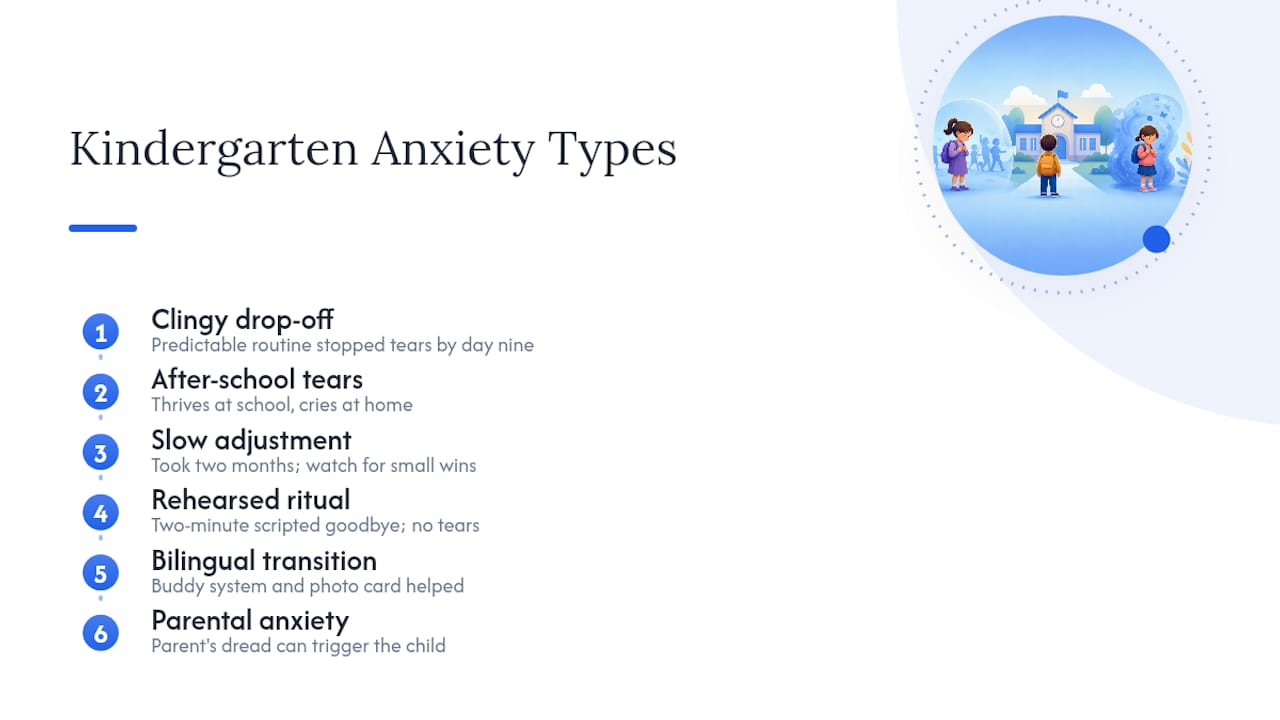 Kindergarten Anxiety Types

1 Clingy drop-off
Predictable routine stopped tears by day nine

2 After-school tears
Thrives at school, cries at home

3 Slow adjustment
Took two months; watch for small wins

4 Rehearsed ritual
Two-minute scripted goodbye; no tears

5 Bilingual transition
Buddy system and photo card helped

6 Parental anxiety
Parent's dread can trigger the child